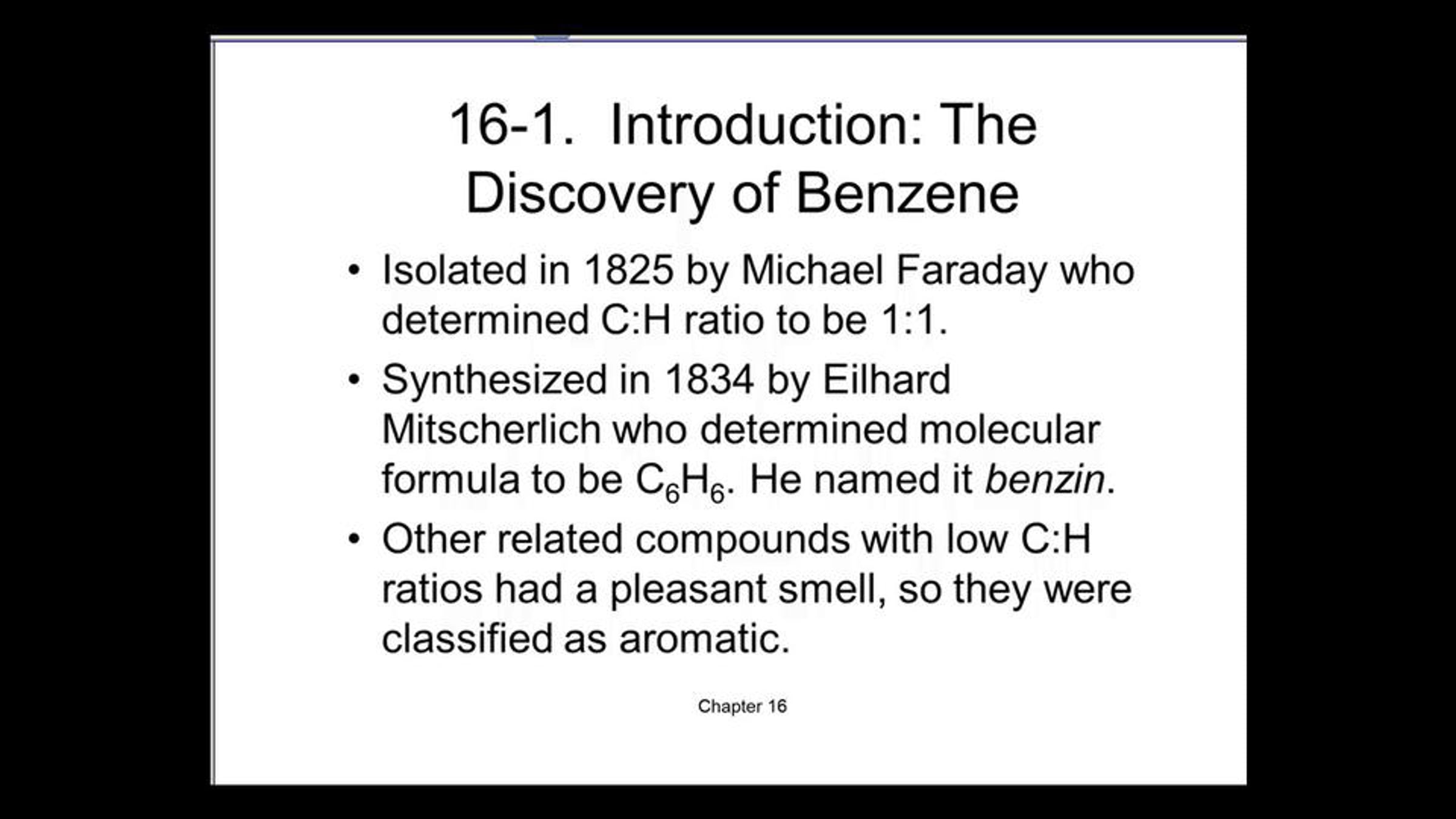 16-1. Introduction: The Discovery of Benzene

• Isolated in 1825 by Michael Faraday who determined C:H ratio to be 1:1.

• Synthesized in 1834 by Eilhard Mitscherlich who determined molecular formula to be $C_6H_6$. He named it benzin.

• Other related compounds with low C:H ratios had a pleasant smell, so they were classified as aromatic.

Chapter 16